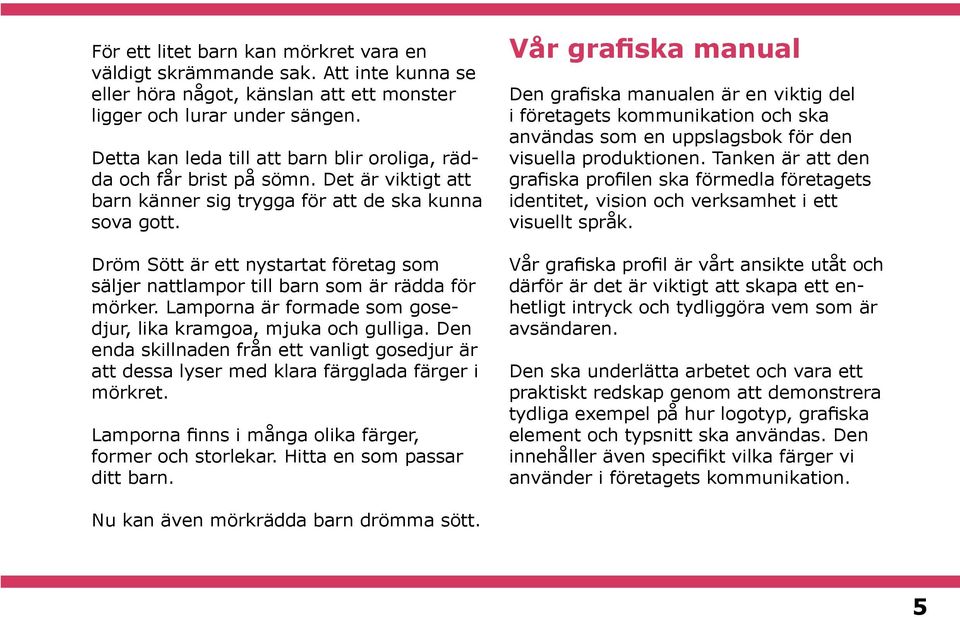 För ett litet barn kan mörkret vara en väldigt skrämmande sak. Att inte kunna se eller höra något, känslan att ett monster ligger och lurar under sängen.

Detta kan leda till att barn blir oroliga, rädda och får brist på sömn. Det är viktigt att barn känner sig trygga för att de ska kunna sova gott.

Dröm Sött är ett nystartat företag som säljer nattlampor till barn som är rädda för mörker. Lamporna är formade som gosedjur, lika kramgoa, mjuka och gulliga. Den enda skillnaden från ett vanligt gosedjur är att dessa lyser med klara färgglada färger i mörkret.

Lamporna finns i många olika färger, former och storlekar. Hitta en som passar ditt barn.

Nu kan även mörkrädda barn drömma sött.

Vår grafiska manual

Den grafiska manualen är en viktig del i företagets kommunikation och ska användas som en uppslagsbok för den visuella produktionen. Tanken är att den grafiska profilen ska förmedla företagets identitet, vision och verksamhet i ett visuellt språk.

Vår grafiska profil är vårt ansikte utåt och därför är det är viktigt att skapa ett enhetligt intryck och tydliggöra vem som är avsändaren.

Den ska underlätta arbetet och vara ett praktiskt redskap genom att demonstrera tydliga exempel på hur logotyp, grafiska element och typsnitt ska användas. Den innehåller även specifikt vilka färger vi använder i företagets kommunikation.

5